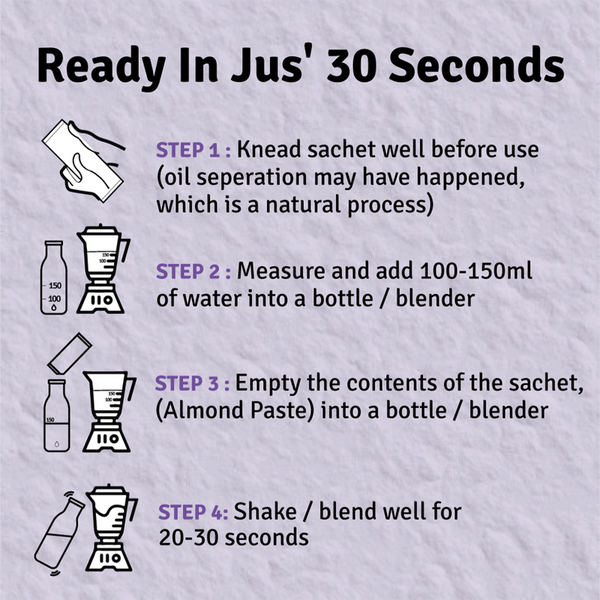 Ready In Jus' 30 Seconds

STEP 1 : Knead sachet well before use (oil seperation may have happened, which is a natural process)

150
100
150
100

STEP 2 : Measure and add 100-150ml of water into a bottle / blender

150
150
100

STEP 3 : Empty the contents of the sachet, (Almond Paste) into a bottle / blender

STEP 4: Shake / blend well for 20-30 seconds